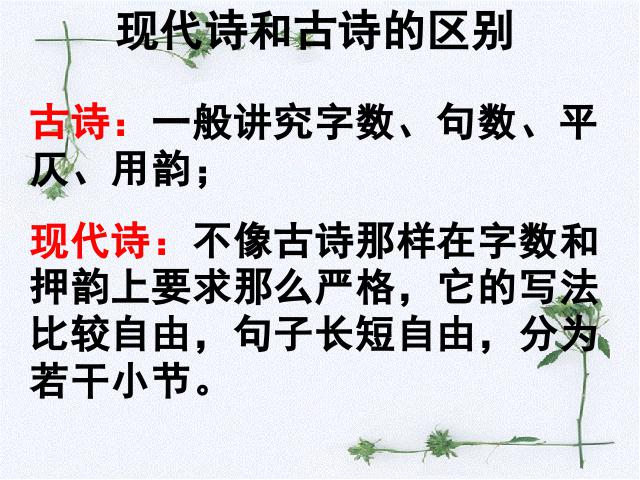 现代诗和古诗的区别

古诗：一般讲究字数、句数、平仄、用韵；

现代诗：不像古诗那样在字数和押韵上要求那么严格，它的写法比较自由，句子长短自由，分为若干小节。